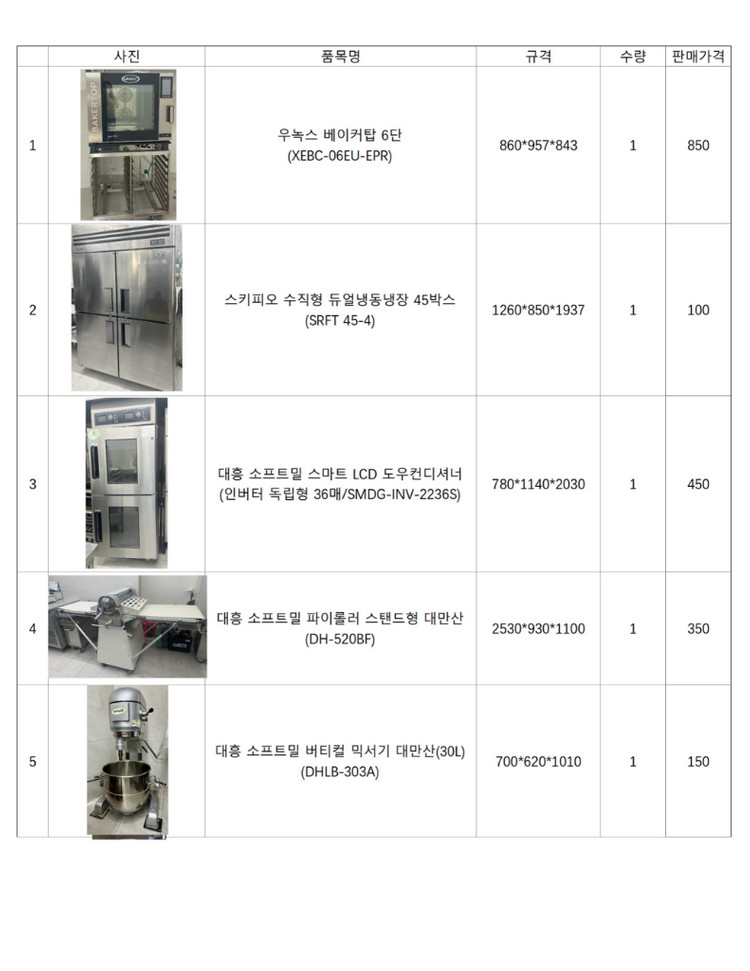 |  | 사진 | 품목명 | 규격 | 수량 | 판매가격 |
|---|---|---|---|---|---|
| 1 |  | 우녹스 베이커탑 6단 (XEBC-06EU-EPR) | 860*957*843 | 1 | 850 |
| 2 |  | 스키피오 수직형 듀얼냉동냉장 45박스 (SRFT 45-4) | 1260*850*1937 | 1 | 100 |
| 3 |  | 대흥 소프트밀 스마트 LCD 도우컨디셔너 (인버터 독립형 36매/SMDG-INV-2236S) | 780*1140*2030 | 1 | 450 |
| 4 |  | 대흥 소프트밀 파이롤러 스탠드형 대만산 (DH-520BF) | 2530*930*1100 | 1 | 350 |
| 5 |  | 대흥 소프트밀 버티컬 믹서기 대만산(30L) (DHLB-303A) | 700*620*1010 | 1 | 150 |